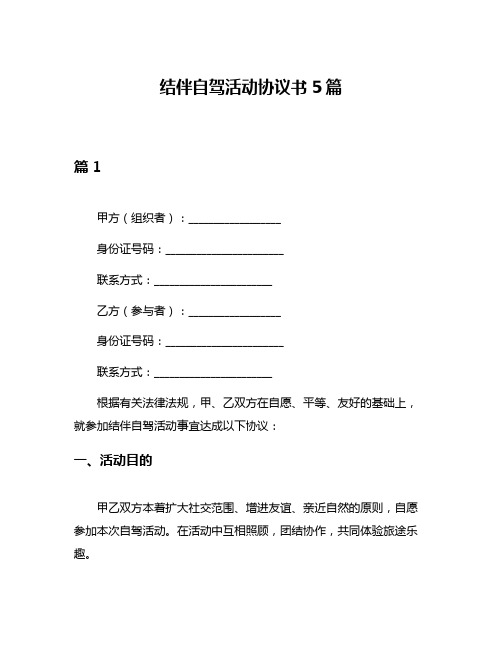 结伴自驾活动协议书 5 篇

篇 1

甲方（组织者）：________________

身份证号码：____________________

联系方式：____________________

乙方（参与者）：________________

身份证号码：____________________

联系方式：____________________

根据有关法律法规，甲、乙双方在自愿、平等、友好的基础上，就参加结伴自驾活动事宜达成以下协议：

一、活动目的

甲乙双方本着扩大社交范围、增进友谊、亲近自然的原则，自愿参加本次自驾活动。在活动中互相照顾，团结协作，共同体验旅途乐趣。